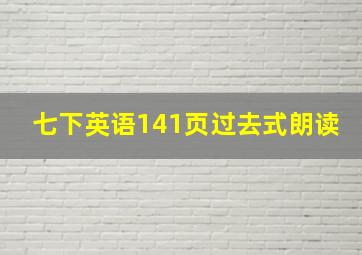 七下英语141页过去式朗读